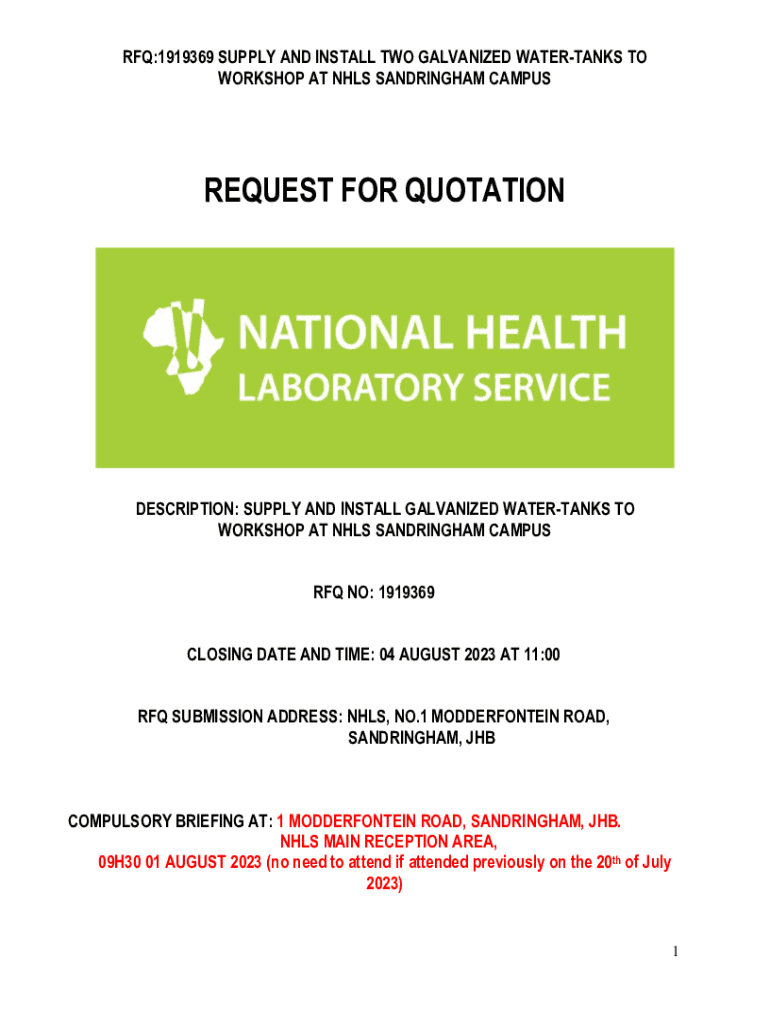 RFQ:1919369 SUPPLY AND INSTALL TWO GALVANIZED WATER-TANKS TO WORKSHOP AT NHLS SANDRINGHAM CAMPUS

REQUEST FOR QUOTATION

NATIONAL HEALTH LABORATORY SERVICE

DESCRIPTION: SUPPLY AND INSTALL GALVANIZED WATER-TANKS TO WORKSHOP AT NHLS SANDRINGHAM CAMPUS

RFQ NO: 1919369

CLOSING DATE AND TIME: 04 AUGUST 2023 AT 11:00

RFQ SUBMISSION ADDRESS: NHLS, NO.1 MODDERFONTEIN ROAD, SANDRINGHAM, JHB

COMPULSORY BRIEFING AT: 1 MODDERFONTEIN ROAD, SANDRINGHAM, JHB. NHLS MAIN RECEPTION AREA, 09H30 01 AUGUST 2023 (no need to attend if attended previously on the 20$^{th}$ of July 2023)

1